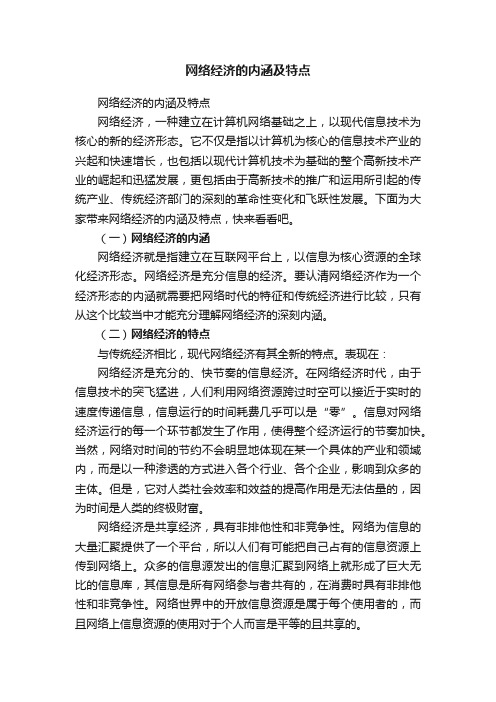 网络经济的内涵及特点

网络经济的内涵及特点

网络经济，一种建立在计算机网络基础之上，以现代信息技术为核心的新的经济形态。它不仅是指以计算机为核心的信息技术产业的兴起和快速增长，也包括以现代计算机技术为基础的整个高新技术产业的崛起和迅猛发展，更包括由于高新技术的推广和运用所引起的传统产业、传统经济部门的深刻的革命性变化和飞跃性发展。下面为大家带来网络经济的内涵及特点，快来看看吧。

（一）网络经济的内涵

网络经济就是指建立在互联网平台上，以信息为核心资源的全球化经济形态。网络经济是充分信息的经济。要认清网络经济作为一个经济形态的内涵就需要把网络时代的特征和传统经济进行比较，只有从这个比较当中才能充分理解网络经济的深刻内涵。

（二）网络经济的特点

与传统经济相比，现代网络经济有其全新的特点。表现在：

网络经济是充分的、快节奏的信息经济。在网络经济时代，由于信息技术的突飞猛进，人们利用网络资源跨过时空可以接近于实时的速度传递信息，信息运行的时间耗费几乎可以是“零”。信息对网络经济运行的每一个环节都发生了作用，使得整个经济运行的节奏加快。当然，网络对时间的节约不会明显地体现在某一个具体的产业和领域内，而是以一种渗透的方式进入各个行业、各个企业，影响到众多的主体。但是，它对人类社会效率和效益的提高作用是无法估量的，因为时间是人类的终极财富。

网络经济是共享经济，具有非排他性和非竞争性。网络为信息的大量汇聚提供了一个平台，所以人们有可能把自己占有的信息资源上传到网络上。众多的信息源发出的信息汇聚到网络上就形成了巨大无比的信息库，其信息是所有网络参与者共有的，在消费时具有非排他性和非竞争性。网络世界中的开放信息资源是属于每个使用者的，而且网络上信息资源的使用对于个人而言是平等的且共享的。